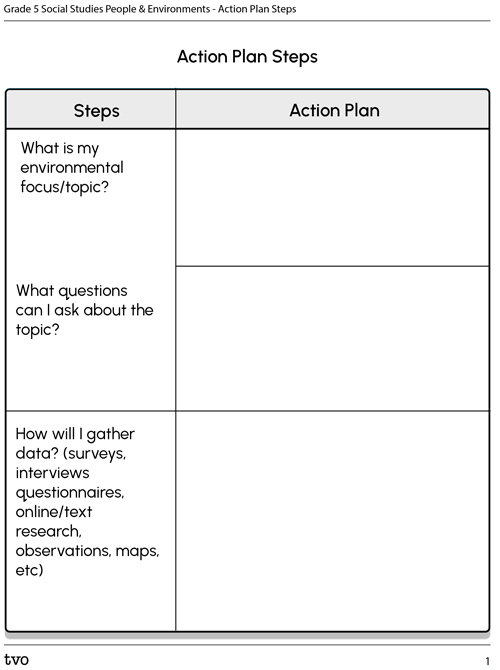 Grade 5 Social Studies People & Environments - Action Plan Steps

Action Plan Steps

| Steps | Action Plan |
|---|---|
| What is my environmental focus/topic? | |
| What questions can I ask about the topic? | |
| How will I gather data? (surveys, interviews questionnaires, online/text research, observations, maps, etc) | |

tvo

1